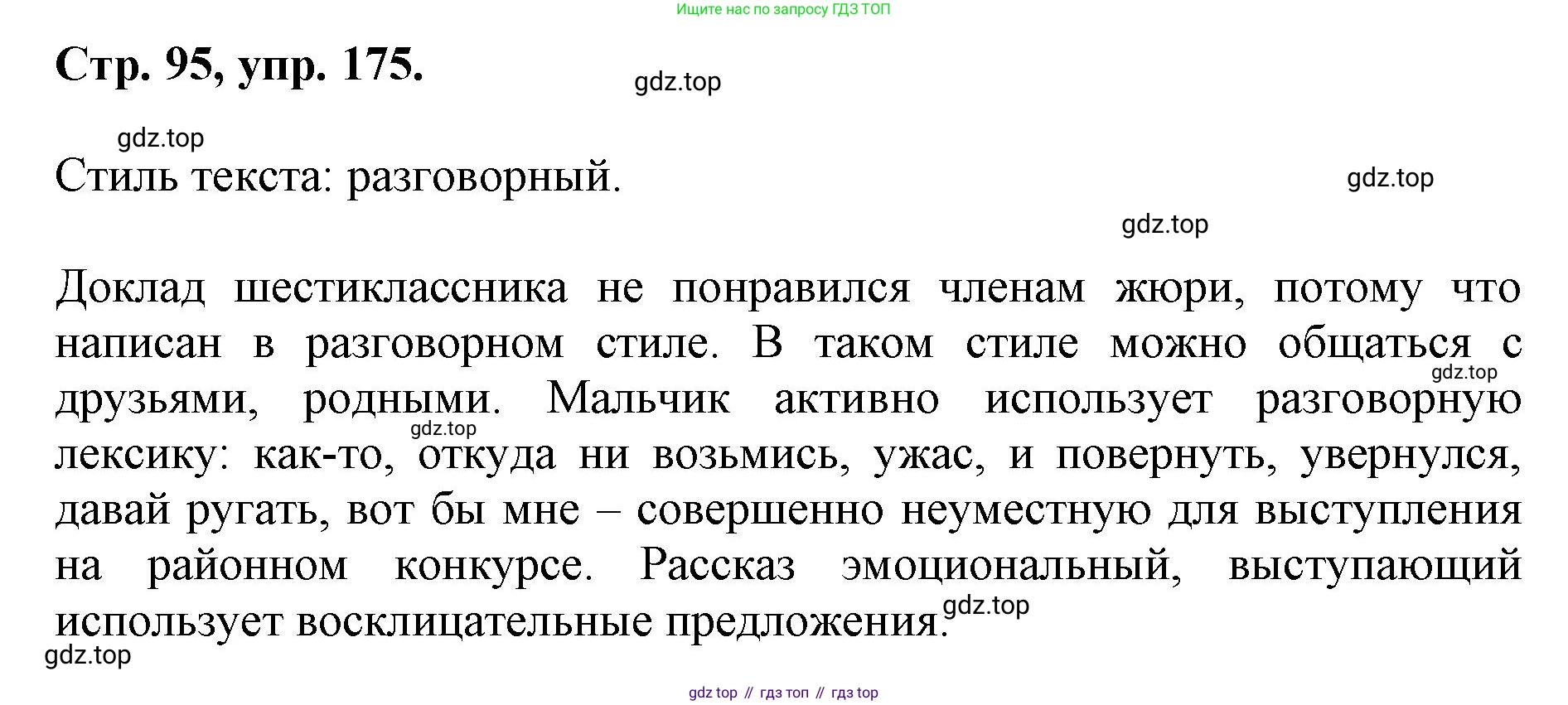 Ищите нас по запросу ГДЗ ТОП

Стр. 95, упр. 175.

gdz.top

gdz.top

Стиль текста: разговорный.

gdz.top

gdz.top

Доклад шестиклассника не понравился членам жюри, потому что написан в разговорном стиле. В таком стиле можно общаться с друзьями, родными. Мальчик активно использует разговорную лексику: как-то, откуда ни возьмись, ужас, и повернуть, увернулся, давай ругать, вот бы мне – совершенно неуместную для выступления на районном конкурсе. Рассказ эмоциональный, выступающий использует восклицательные предложения.

gdz.top

gdz.top

gdz.top

gdz.top

gdz top // гдз топ // гдз top